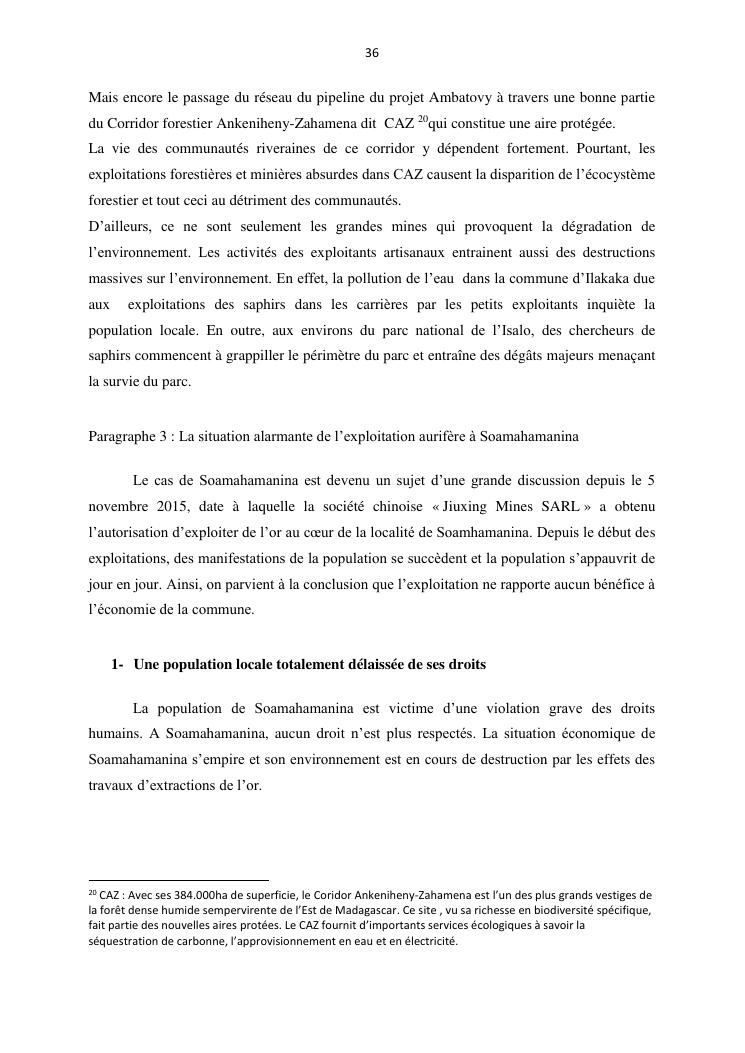 36

Mais encore le passage du réseau du pipeline du projet Ambatovy à travers une bonne partie du Corridor forestier Ankeniheny-Zahamena dit CAZ $^{20}$qui constitue une aire protégée.
La vie des communautés riveraines de ce corridor y dépendent fortement. Pourtant, les exploitations forestières et minières absurdes dans CAZ causent la disparition de l'écocystème forestier et tout ceci au détriment des communautés.
D'ailleurs, ce ne sont seulement les grandes mines qui provoquent la dégradation de l'environnement. Les activités des exploitants artisanaux entrainent aussi des destructions massives sur l'environnement. En effet, la pollution de l'eau dans la commune d'Ilakaka due aux exploitations des saphirs dans les carrières par les petits exploitants inquiète la population locale. En outre, aux environs du parc national de l'Isalo, des chercheurs de saphirs commencent à grappiller le périmètre du parc et entraîne des dégâts majeurs menaçant la survie du parc.

Paragraphe 3 : La situation alarmante de l'exploitation aurifère à Soamahamanina

Le cas de Soamahamanina est devenu un sujet d'une grande discussion depuis le 5 novembre 2015, date à laquelle la société chinoise « Jiuxing Mines SARL » a obtenu l'autorisation d'exploiter de l'or au cœur de la localité de Soamhamanina. Depuis le début des exploitations, des manifestations de la population se succèdent et la population s'appauvrit de jour en jour. Ainsi, on parvient à la conclusion que l'exploitation ne rapporte aucun bénéfice à l'économie de la commune.

1- Une population locale totalement délaissée de ses droits

La population de Soamahamanina est victime d'une violation grave des droits humains. A Soamahamanina, aucun droit n'est plus respectés. La situation économique de Soamahamanina s'empire et son environnement est en cours de destruction par les effets des travaux d'extractions de l'or.

$^{20}$ CAZ : Avec ses 384.000ha de superficie, le Coridor Ankeniheny-Zahamena est l'un des plus grands vestiges de la forêt dense humide sempervirente de l'Est de Madagascar. Ce site , vu sa richesse en biodiversité spécifique, fait partie des nouvelles aires protées. Le CAZ fournit d'importants services écologiques à savoir la séquestration de carbonne, l'approvisionnement en eau et en électricité.